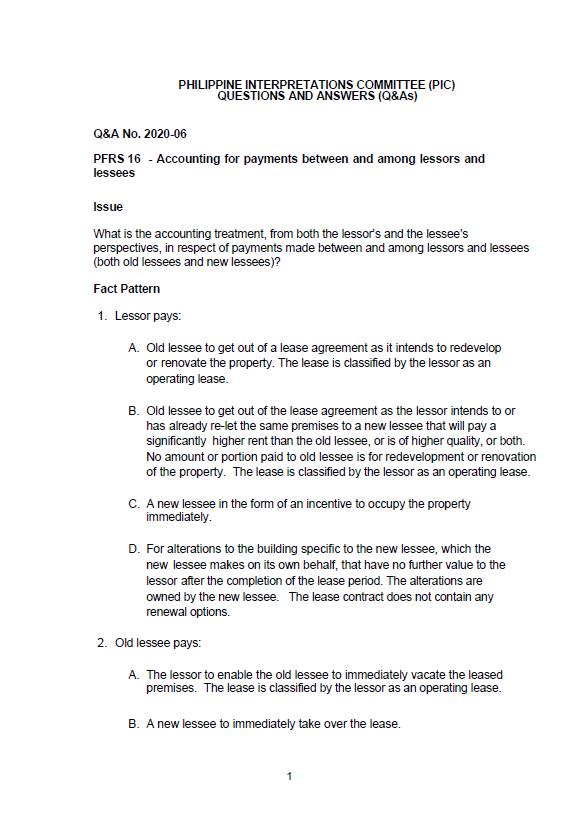 PHILIPPINE INTERPRETATIONS COMMITTEE (PIC)
QUESTIONS AND ANSWERS (Q&As)

Q&A No. 2020-06

PFRS 16 - Accounting for payments between and among lessors and lessees

Issue

What is the accounting treatment, from both the lessor's and the lessee's perspectives, in respect of payments made between and among lessors and lessees (both old lessees and new lessees)?

Fact Pattern

1. Lessor pays:

A. Old lessee to get out of a lease agreement as it intends to redevelop or renovate the property. The lease is classified by the lessor as an operating lease.

B. Old lessee to get out of the lease agreement as the lessor intends to or has already re-let the same premises to a new lessee that will pay a significantly higher rent than the old lessee, or is of higher quality, or both. No amount or portion paid to old lessee is for redevelopment or renovation of the property. The lease is classified by the lessor as an operating lease.

C. A new lessee in the form of an incentive to occupy the property immediately.

D. For alterations to the building specific to the new lessee, which the new lessee makes on its own behalf, that have no further value to the lessor after the completion of the lease period. The alterations are owned by the new lessee. The lease contract does not contain any renewal options.

2. Old lessee pays:

A. The lessor to enable the old lessee to immediately vacate the leased premises. The lease is classified by the lessor as an operating lease.

B. A new lessee to immediately take over the lease.

1